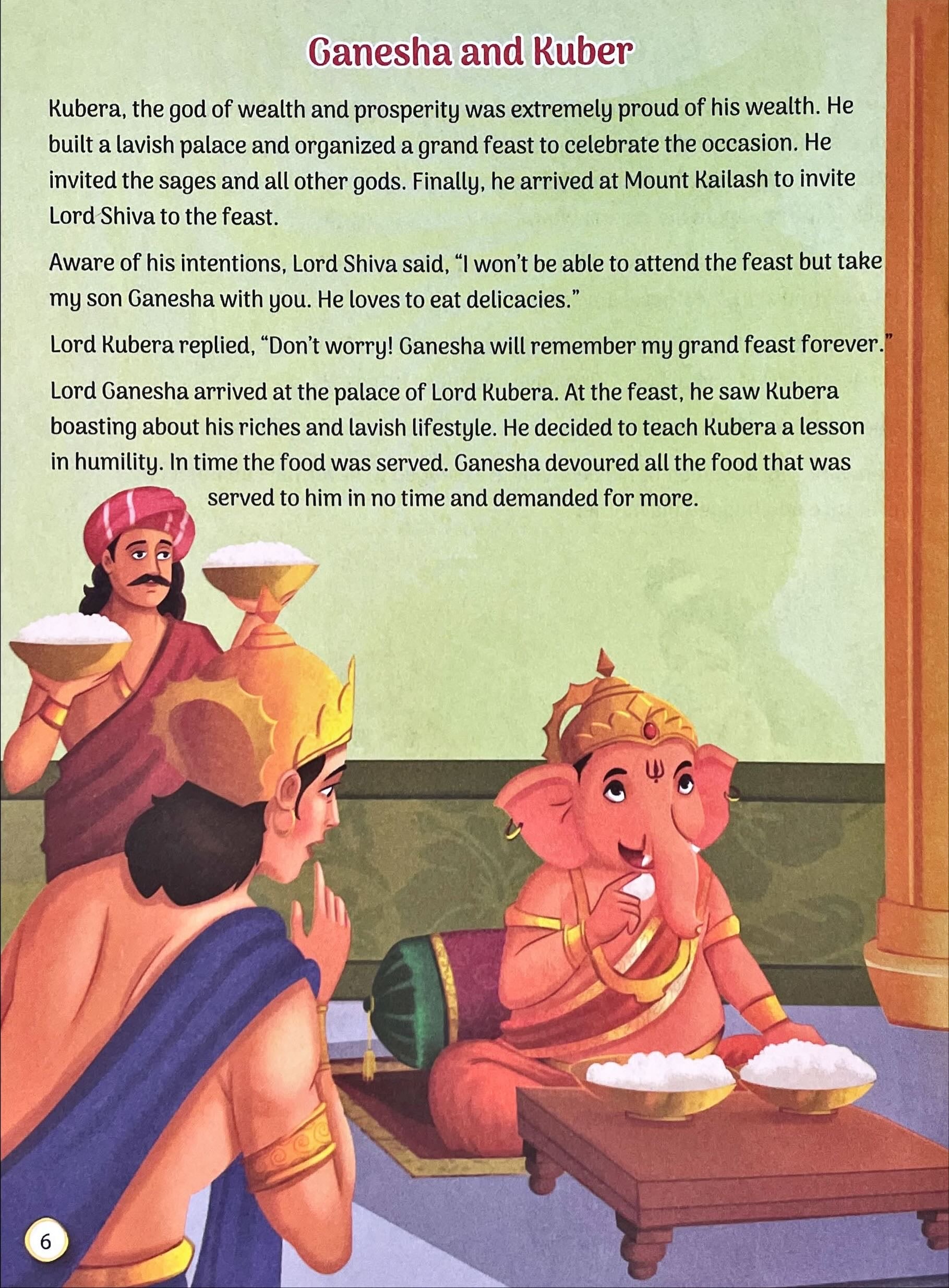 Ganesha and Kuber

Kubera, the god of wealth and prosperity was extremely proud of his wealth. He built a lavish palace and organized a grand feast to celebrate the occasion. He invited the sages and all other gods. Finally, he arrived at Mount Kailash to invite Lord Shiva to the feast.

Aware of his intentions, Lord Shiva said, "I won't be able to attend the feast but take my son Ganesha with you. He loves to eat delicacies."

Lord Kubera replied, "Don't worry! Ganesha will remember my grand feast forever."

Lord Ganesha arrived at the palace of Lord Kubera. At the feast, he saw Kubera boasting about his riches and lavish lifestyle. He decided to teach Kubera a lesson in humility. In time the food was served. Ganesha devoured all the food that was served to him in no time and demanded for more.

6